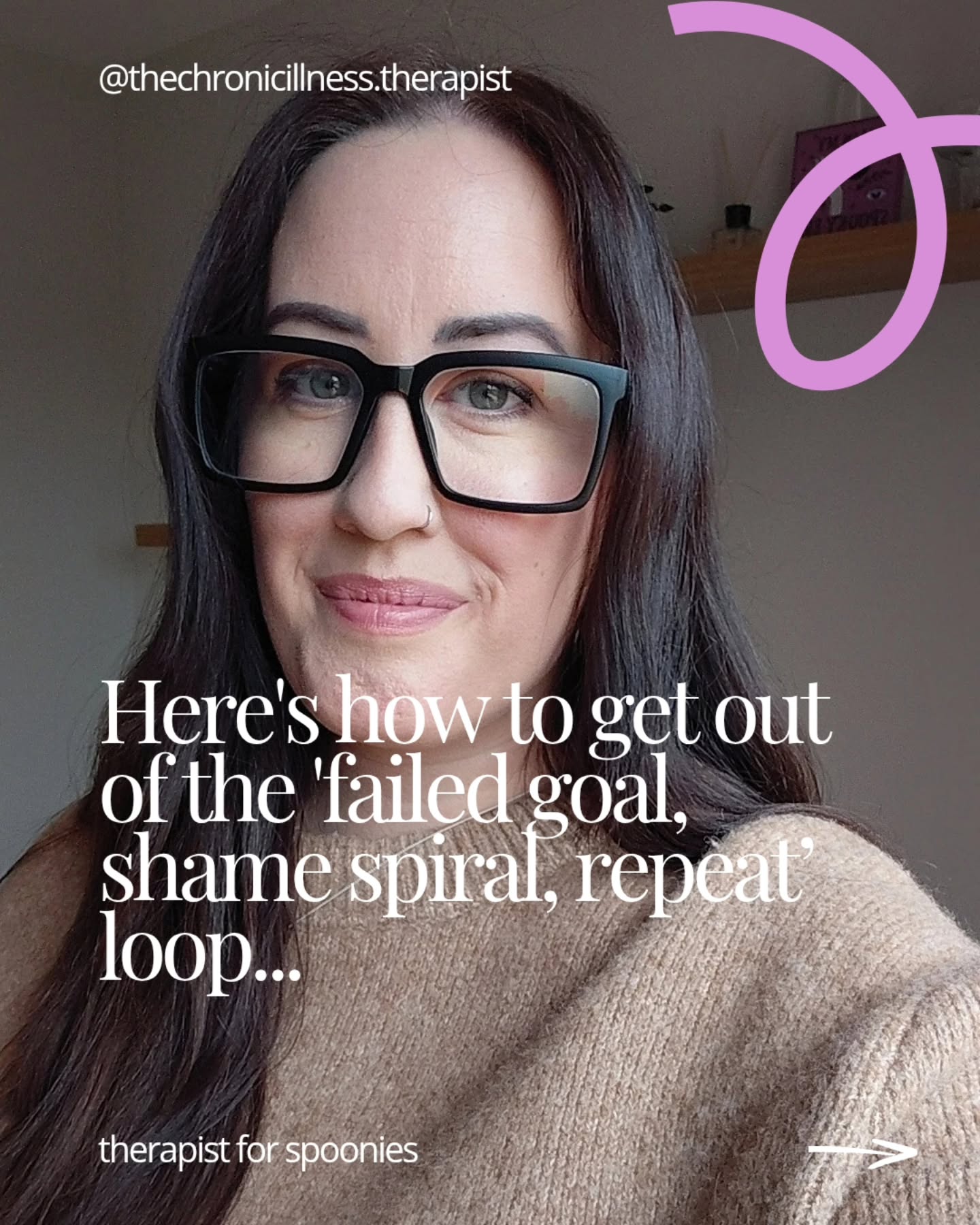 @thechronicillness.therapist

Here's how to get out of the 'failed goal, shame spiral, repeat' loop...

therapist for spoonies